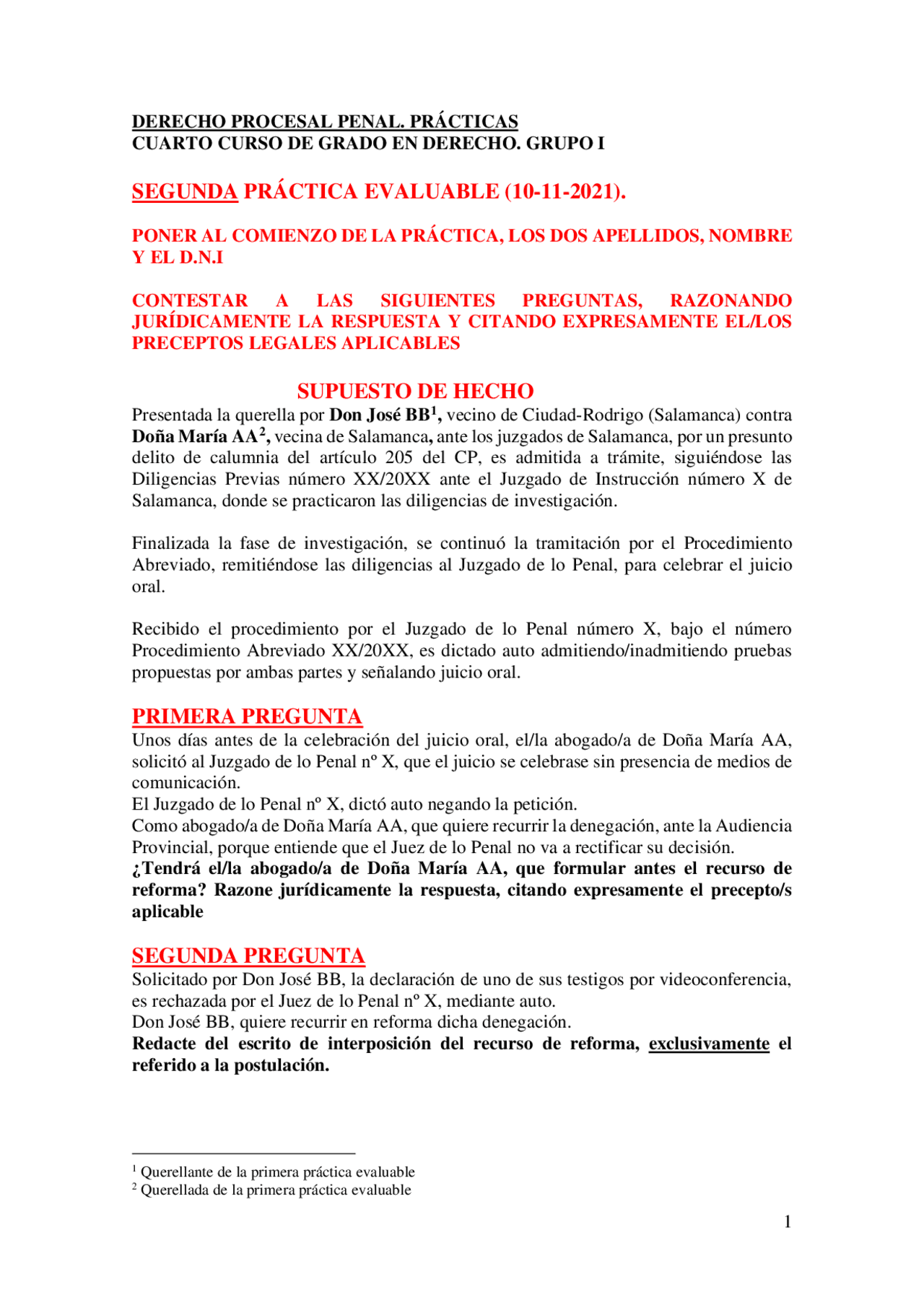 DERECHO PROCESAL PENAL. PRÁCTICAS
CUARTO CURSO DE GRADO EN DERECHO. GRUPO I

SEGUNDA PRÁCTICA EVALUABLE (10-11-2021).

PONER AL COMIENZO DE LA PRÁCTICA, LOS DOS APELLIDOS, NOMBRE Y EL D.N.I

CONTESTAR A LAS SIGUIENTES PREGUNTAS, RAZONANDO JURÍDICAMENTE LA RESPUESTA Y CITANDO EXPRESAMENTE EL/LOS PRECEPTOS LEGALES APLICABLES

SUPUESTO DE HECHO

Presentada la querella por Don José BB$^1$, vecino de Ciudad-Rodrigo (Salamanca) contra Doña María AA$^2$, vecina de Salamanca, ante los juzgados de Salamanca, por un presunto delito de calumnia del artículo 205 del CP, es admitida a trámite, siguiéndose las Diligencias Previas número XX/20XX ante el Juzgado de Instrucción número X de Salamanca, donde se practicaron las diligencias de investigación.

Finalizada la fase de investigación, se continuó la tramitación por el Procedimiento Abreviado, remitiéndose las diligencias al Juzgado de lo Penal, para celebrar el juicio oral.

Recibido el procedimiento por el Juzgado de lo Penal número X, bajo el número Procedimiento Abreviado XX/20XX, es dictado auto admitiendo/inadmitiendo pruebas propuestas por ambas partes y señalando juicio oral.

PRIMERA PREGUNTA

Unos días antes de la celebración del juicio oral, el/la abogado/a de Doña María AA, solicitó al Juzgado de lo Penal nº X, que el juicio se celebrase sin presencia de medios de comunicación.
El Juzgado de lo Penal nº X, dictó auto negando la petición.
Como abogado/a de Doña María AA, que quiere recurrir la denegación, ante la Audiencia Provincial, porque entiende que el Juez de lo Penal no va a rectificar su decisión.
¿Tendrá el/la abogado/a de Doña María AA, que formular antes el recurso de reforma? Razone jurídicamente la respuesta, citando expresamente el precepto/s aplicable

SEGUNDA PREGUNTA

Solicitado por Don José BB, la declaración de uno de sus testigos por videoconferencia, es rechazada por el Juez de lo Penal nº X, mediante auto.
Don José BB, quiere recurrir en reforma dicha denegación.
Redacte del escrito de interposición del recurso de reforma, exclusivamente el referido a la postulación.

$^1$ Querellante de la primera práctica evaluable
$^2$ Querellada de la primera práctica evaluable

1